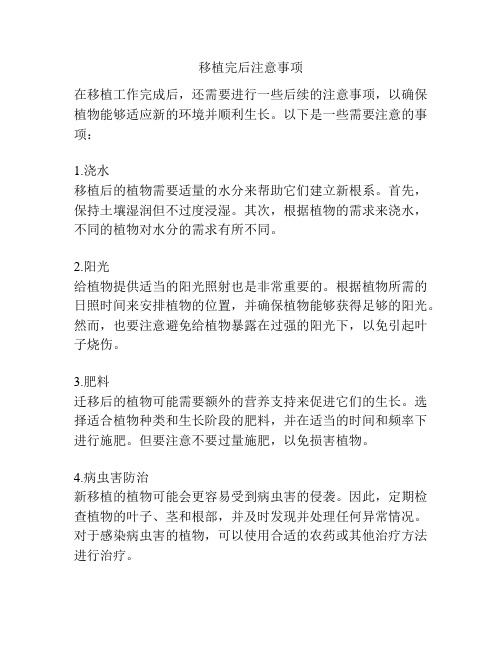 移植完后注意事项

在移植工作完成后，还需要进行一些后续的注意事项，以确保植物能够适应新的环境并顺利生长。以下是一些需要注意的事项：

1.浇水
移植后的植物需要适量的水分来帮助它们建立新根系。首先，保持土壤湿润但不过度浸湿。其次，根据植物的需求来浇水，不同的植物对水分的需求有所不同。

2.阳光
给植物提供适当的阳光照射也是非常重要的。根据植物所需的日照时间来安排植物的位置，并确保植物能够获得足够的阳光。然而，也要注意避免给植物暴露在过强的阳光下，以免引起叶子烧伤。

3.肥料
迁移后的植物可能需要额外的营养支持来促进它们的生长。选择适合植物种类和生长阶段的肥料，并在适当的时间和频率下进行施肥。但要注意不要过量施肥，以免损害植物。

4.病虫害防治
新移植的植物可能会更容易受到病虫害的侵袭。因此，定期检查植物的叶子、茎和根部，并及时发现并处理任何异常情况。对于感染病虫害的植物，可以使用合适的农药或其他治疗方法进行治疗。